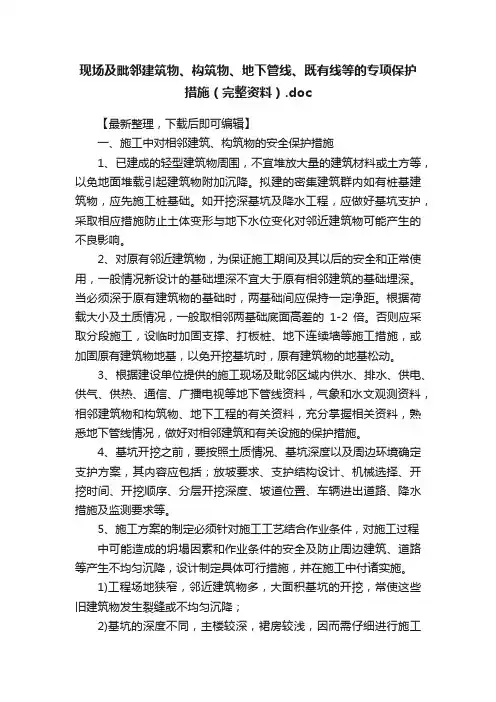 现场及毗邻建筑物、构筑物、地下管线、既有线等的专项保护措施（完整资料）.doc

【最新整理，下载后即可编辑】

一、施工中对相邻建筑、构筑物的安全保护措施

1、已建成的轻型建筑物周围，不宜堆放大量的建筑材料或土方等，以免地面堆载引起建筑物附加沉降。拟建的密集建筑群内如有桩基建筑物，应先施工桩基础。如开挖深基坑及降水工程，应做好基坑支护，采取相应措施防止土体变形与地下水位变化对邻近建筑物可能产生的不良影响。

2、对原有邻近建筑物，为保证施工期间及其以后的安全和正常使用，一般情况新设计的基础埋深不宜大于原有相邻建筑的基础埋深。当必须深于原有建筑物的基础时，两基础间应保持一定净距。根据荷载大小及土质情况，一般取相邻两基础底面高差的 1-2 倍。否则应采取分段施工，设临时加固支撑、打板桩、地下连续墙等施工措施，或加固原有建筑物地基，以免开挖基坑时，原有建筑物的地基松动。

3、根据建设单位提供的施工现场及毗邻区域内供水、排水、供电、供气、供热、通信、广播电视等地下管线资料，气象和水文观测资料，相邻建筑物和构筑物、地下工程的有关资料，充分掌握相关资料，熟悉地下管线情况，做好对相邻建筑和有关设施的保护措施。

4、基坑开挖之前，要按照土质情况、基坑深度以及周边环境确定支护方案，其内容应包括；放坡要求、支护结构设计、机械选择、开挖时间、开挖顺序、分层开挖深度、坡道位置、车辆进出道路、降水措施及监测要求等。

5、施工方案的制定必须针对施工工艺结合作业条件，对施工过程中可能造成的坍塌因素和作业条件的安全及防止周边建筑、道路等产生不均匀沉降，设计制定具体可行措施，并在施工中付诸实施。

1)工程场地狭窄，邻近建筑物多，大面积基坑的开挖，常使这些旧建筑物发生裂缝或不均匀沉降；

2)基坑的深度不同，主楼较深，裙房较浅，因而需仔细进行施工